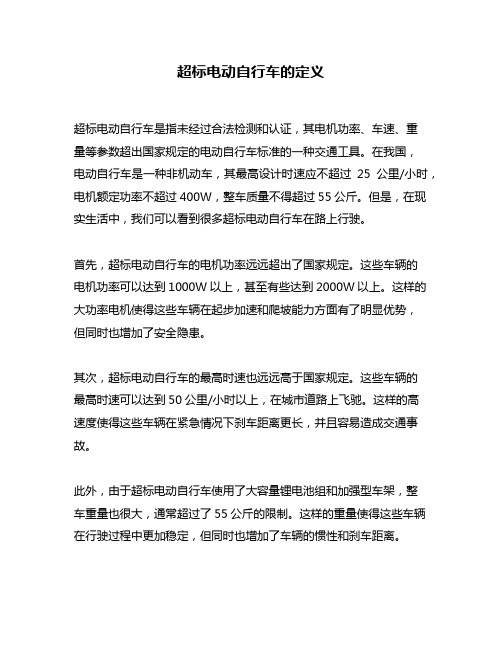 超标电动自行车的定义

超标电动自行车是指未经过合法检测和认证，其电机功率、车速、重量等参数超出国家规定的电动自行车标准的一种交通工具。在我国，电动自行车是一种非机动车，其最高设计时速应不超过 25 公里/小时，电机额定功率不超过 400W，整车质量不得超过 55 公斤。但是，在现实生活中，我们可以看到很多超标电动自行车在路上行驶。

首先，超标电动自行车的电机功率远远超出了国家规定。这些车辆的电机功率可以达到 1000W 以上，甚至有些达到 2000W 以上。这样的大功率电机使得这些车辆在起步加速和爬坡能力方面有了明显优势，但同时也增加了安全隐患。

其次，超标电动自行车的最高时速也远远高于国家规定。这些车辆的最高时速可以达到 50 公里/小时以上，在城市道路上飞驰。这样的高速度使得这些车辆在紧急情况下刹车距离更长，并且容易造成交通事故。

此外，由于超标电动自行车使用了大容量锂电池组和加强型车架，整车重量也很大，通常超过了 55 公斤的限制。这样的重量使得这些车辆在行驶过程中更加稳定，但同时也增加了车辆的惯性和刹车距离。